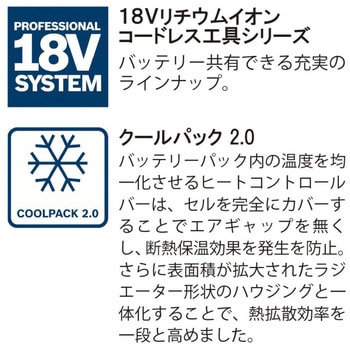 PROFESSIONAL
18V
SYSTEM

18Vリチウムイオン
コードレス工具シリーズ

バッテリー共有できる充実のラインナップ。

COOLPACK 2.0

クールパック 2.0

バッテリーパック内の温度を均一化させるヒートコントロールバーは、セルを完全にカバーすることでエアギャップを無くし、断熱保温効果を発生を防止。さらに表面積が拡大されたラジエーター形状のハウジングと一体化することで、熱拡散効率を一段と高めました。